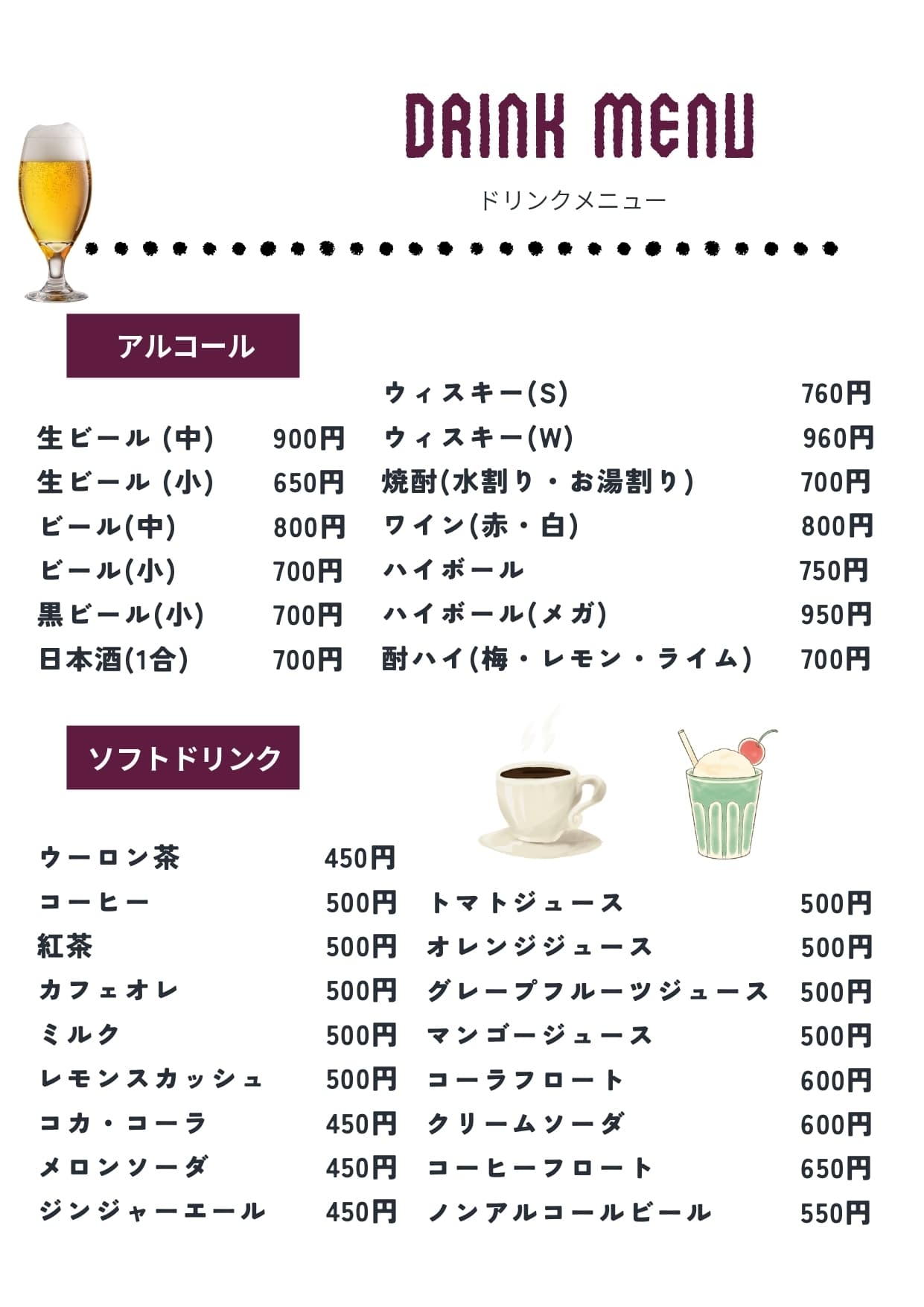 DRINK MENU

ドリンクメニュー

アルコール

生ビール (中) 900円
生ビール (小) 650円
ビール(中) 800円
ビール(小) 700円
黒ビール(小) 700円
日本酒(1合) 700円

ウィスキー(S) 760円
ウィスキー(W) 960円
焼酎(水割り・お湯割り) 700円
ワイン(赤・白) 800円
ハイボール 750円
ハイボール(メガ) 950円
酎ハイ(梅・レモン・ライム) 700円

ソフトドリンク

ウーロン茶 450円
コーヒー 500円
紅茶 500円
カフェオレ 500円
ミルク 500円
レモンスカッシュ 500円
コカ・コーラ 450円
メロンソーダ 450円
ジンジャーエール 450円

トマトジュース 500円
オレンジジュース 500円
グレープフルーツジュース 500円
マンゴージュース 500円
コーラフロート 600円
クリームソーダ 600円
コーヒーフロート 650円
ノンアルコールビール 550円